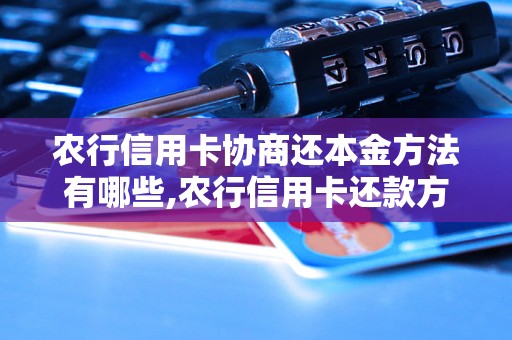 农行信用卡协商还本金方法有哪些,农行信用卡还款方

4 4 5 5